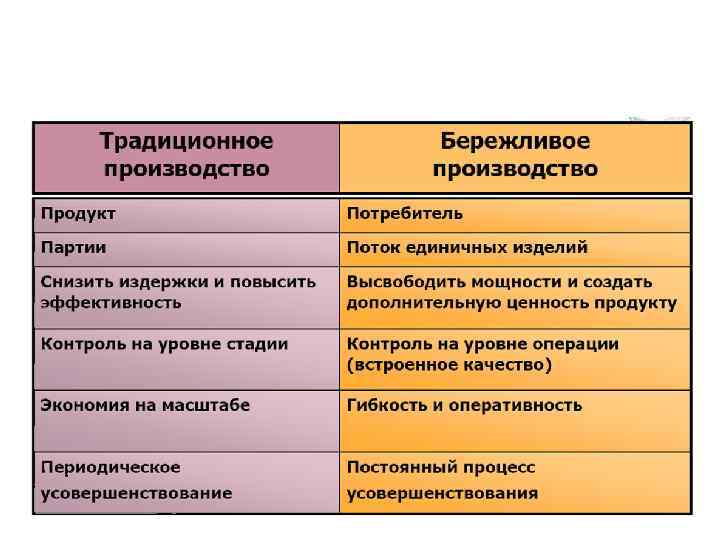 | Традиционное производство | Бережливое производство |
|---|---|
| Продукт | Потребитель |
| Партии | Поток единичных изделий |
| Снизить издержки и повысить эффективность | Высвободить мощности и создать дополнительную ценность продукту |
| Контроль на уровне стадии | Контроль на уровне операции (встроенное качество) |
| Экономия на масштабе | Гибкость и оперативность |
| Периодическое усовершенствование | Постоянный процесс усовершенствования |